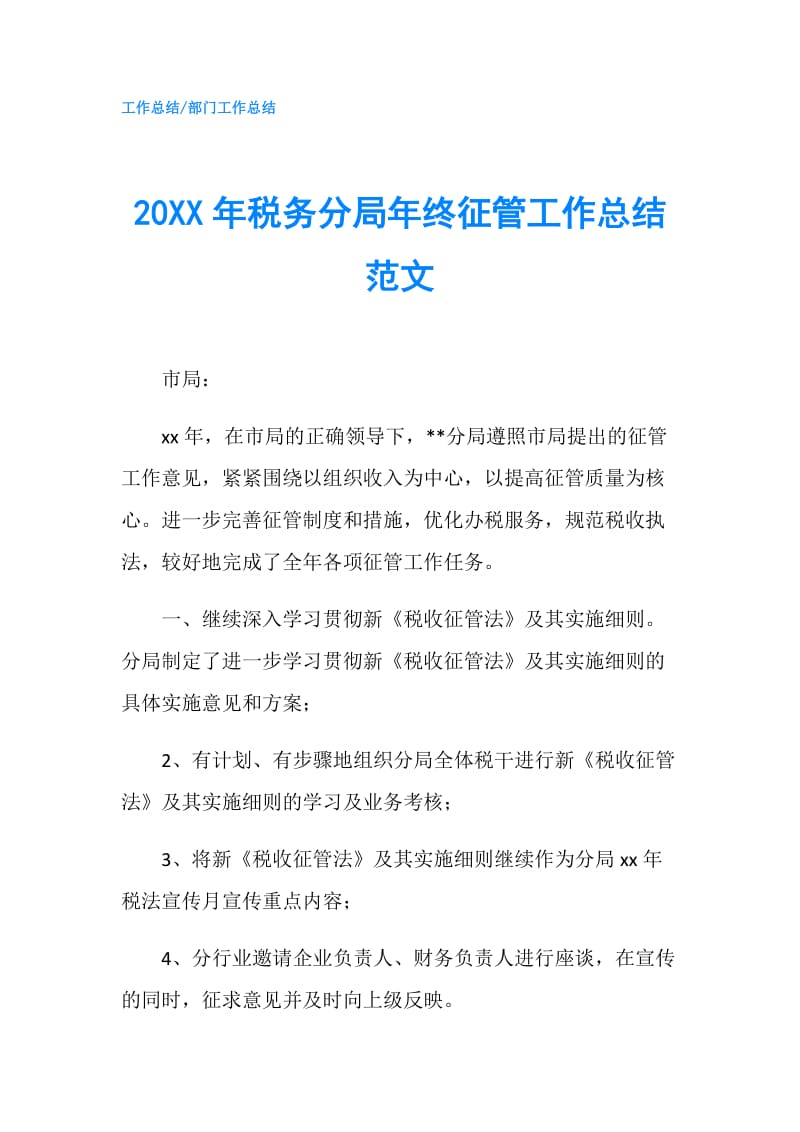 工作总结/部门工作总结

20XX 年税务分局年终征管工作总结范文

市局：

xx 年，在市局的正确领导下，**分局遵照市局提出的征管工作意见，紧紧围绕以组织收入为中心，以提高征管质量为核心。进一步完善征管制度和措施，优化办税服务，规范税收执法，较好地完成了全年各项征管工作任务。

一、继续深入学习贯彻新《税收征管法》及其实施细则。分局制定了进一步学习贯彻新《税收征管法》及其实施细则的具体实施意见和方案；

2、有计划、有步骤地组织分局全体税干进行新《税收征管法》及其实施细则的学习及业务考核；

3、将新《税收征管法》及其实施细则继续作为分局 xx 年税法宣传月宣传重点内容；

4、分行业邀请企业负责人、财务负责人进行座谈，在宣传的同时，征求意见并及时向上级反映。